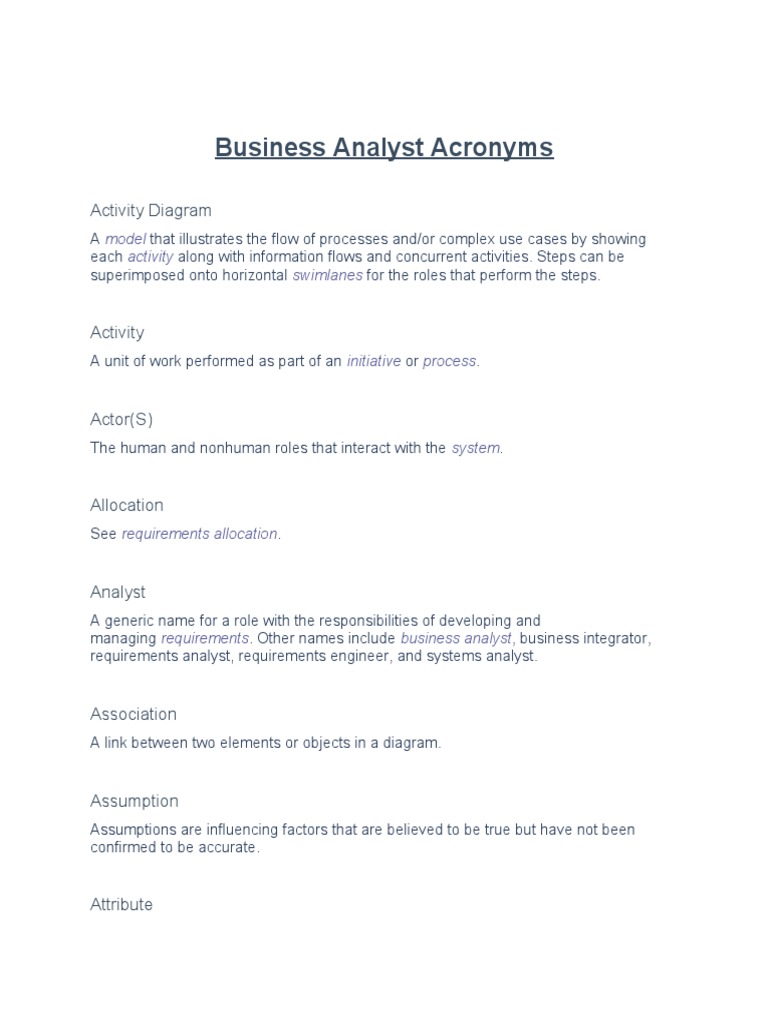 Business Analyst Acronyms

Activity Diagram

A model that illustrates the flow of processes and/or complex use cases by showing each activity along with information flows and concurrent activities. Steps can be superimposed onto horizontal swimlanes for the roles that perform the steps.

Activity

A unit of work performed as part of an initiative or process.

Actor(S)

The human and nonhuman roles that interact with the system.

Allocation

See requirements allocation.

Analyst

A generic name for a role with the responsibilities of developing and managing requirements. Other names include business analyst, business integrator, requirements analyst, requirements engineer, and systems analyst.

Association

A link between two elements or objects in a diagram.

Assumption

Assumptions are influencing factors that are believed to be true but have not been confirmed to be accurate.

Attribute